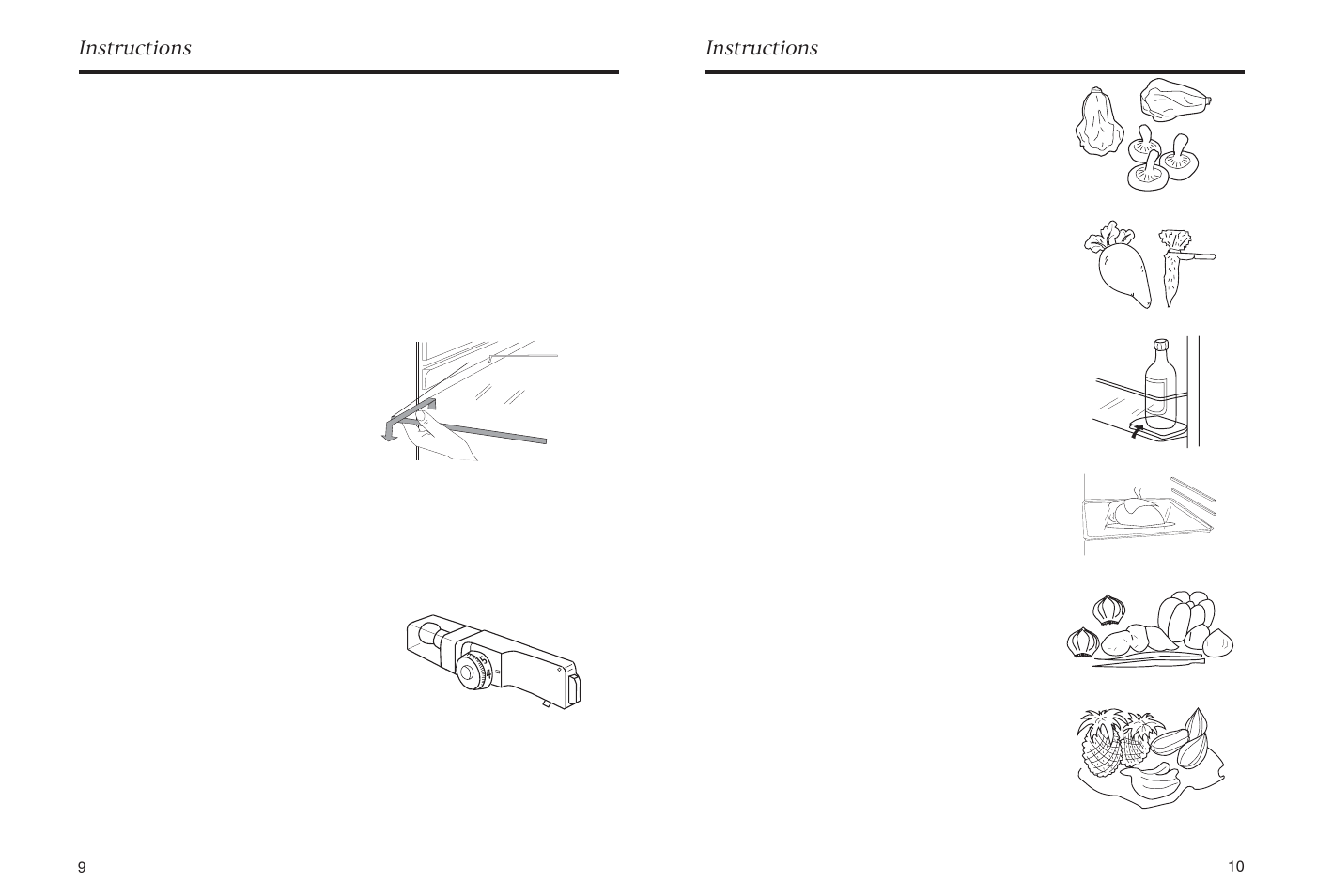 Instructions

9

Instructions

10